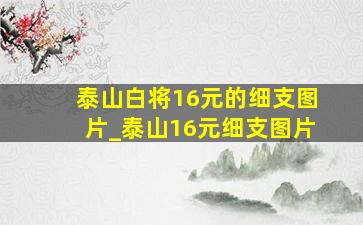 泰山白将16元的细支图片_泰山16元细支图片